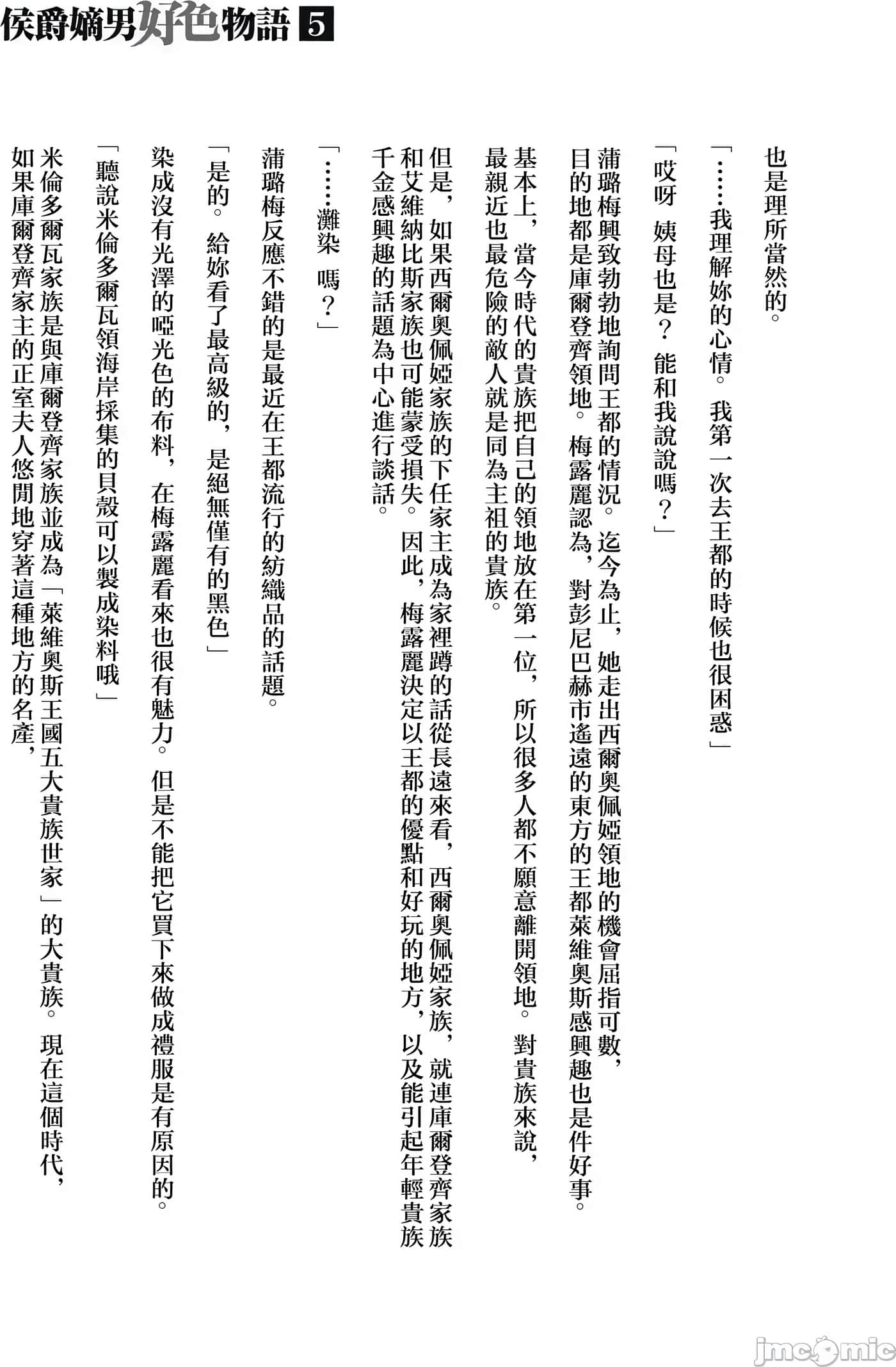 侯爵嫡男好色物語 5

也是理所當然的。

「……我理解妳的心情。我第一次去王都的時候也很困惑」

「哎呀 姨母也是？能和我說說嗎？」

蒲璐梅興致勃勃地詢問王都的情況。迄今為止，她走出西爾奧佩婭領地的機會屈指可數，目的地都是庫爾登齊領地。梅露麗認為，對彭尼巴赫市遙遠的東方的王都萊維奧斯感興趣也是件好事。

基本上，當今時代的貴族把自己的領地放在第一位，所以很多人都不願意離開領地。對貴族來說，最親近也最危險的敵人就是同為主祖的貴族。

但是，如果西爾奧佩婭家族的下任家主成為家裡蹲的話從長遠來看，西爾奧佩婭家族，就連庫爾登齊家族和艾維納比斯家族也可能蒙受損失。因此，梅露麗決定以王都的優點和好玩的地方，以及能引起年輕貴族千金感興趣的話題為中心進行談話。

「……灘染 嗎？」

蒲璐梅反應不錯的是最近在王都流行的紡織品的話題。

「是的。給妳看了最高級的，是絕無僅有的黑色」

染成沒有光澤的啞光色的布料，在梅露麗看來也很有魅力。但是不能把它買下來做成禮服是有原因的。

「聽說米倫多爾瓦領海岸採集的貝殼可以製成染料哦」

米倫多爾瓦家族是與庫爾登齊家族並成為「萊維奧斯王國五大貴族世家」的大貴族。現在這個時代，如果庫爾登齊家主的正室夫人悠閒地穿著這種地方的名產，

jmcomic